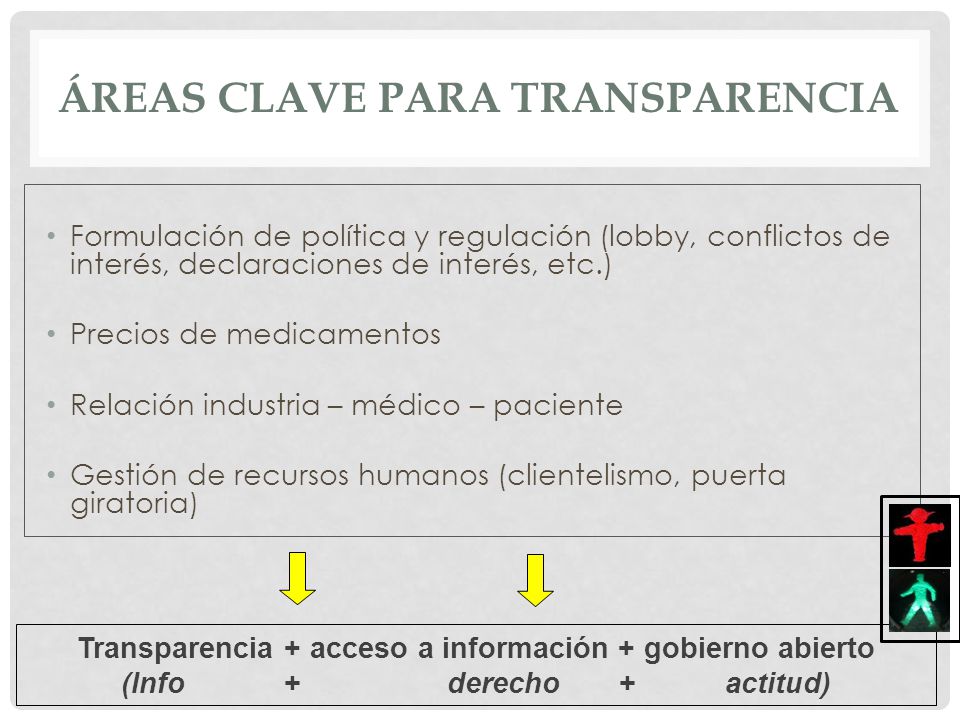 ÁREAS CLAVE PARA TRANSPARENCIA

• Formulación de política y regulación (lobby, conflictos de interés, declaraciones de interés, etc.)

• Precios de medicamentos

• Relación industria – médico – paciente

• Gestión de recursos humanos (clientelismo, puerta giratoria)

Transparencia + acceso a información + gobierno abierto
(Info + derecho + actitud)